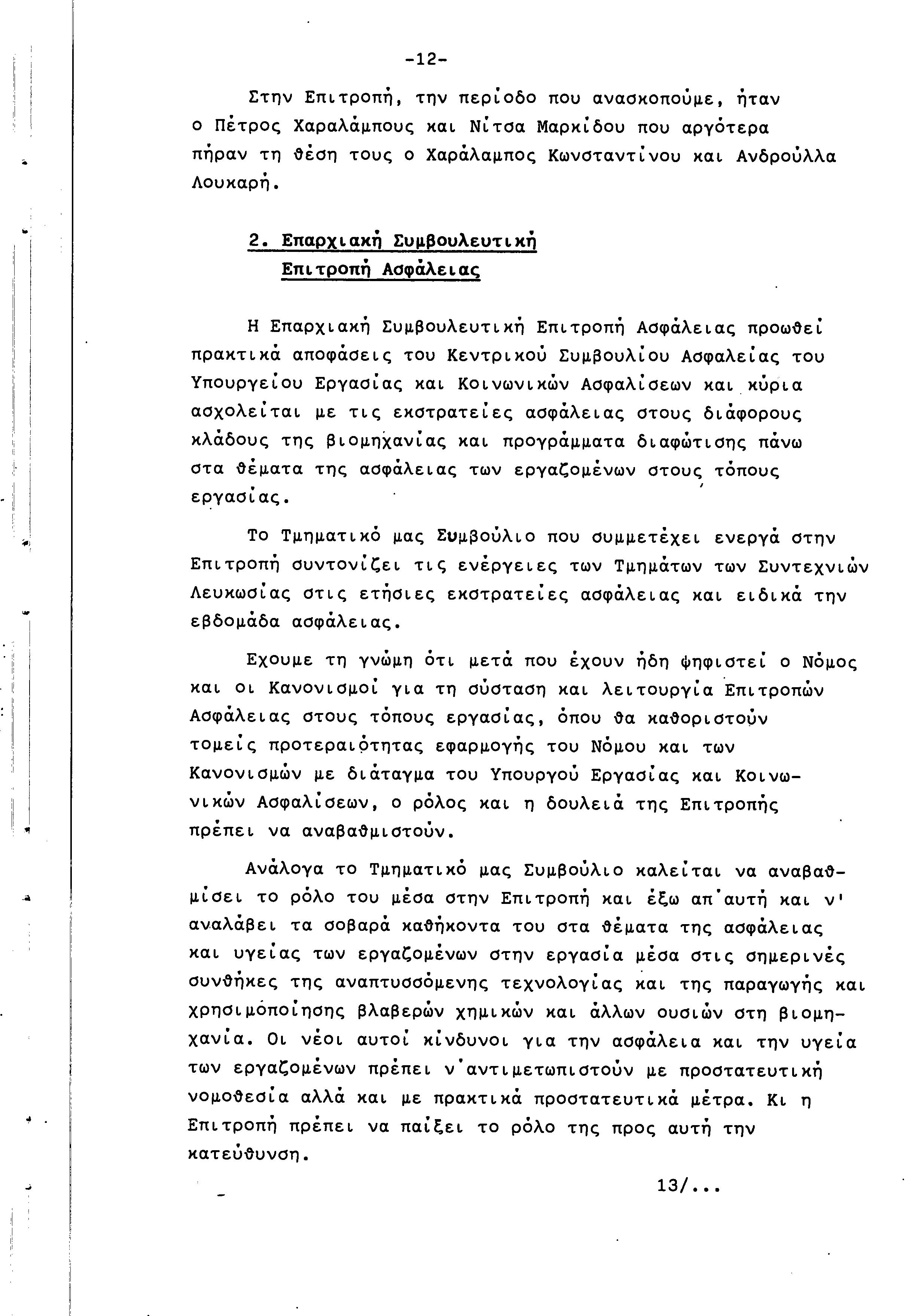 -12-

Στην Επιτροπή, την περίοδο που ανασκοπούμε, ήταν ο Πέτρος Χαραλάμπους και Νίτσα Μαρκίδου που αργότερα πήραν τη θέση τους ο Χαράλαμπος Κωνσταντίνου και Ανδρούλλα Λουκαρή.

2. Επαρχιακή Συμβουλευτική Επιτροπή Ασφάλειας

Η Επαρχιακή Συμβουλευτική Επιτροπή Ασφάλειας προωθεί πρακτικά αποφάσεις του Κεντρικού Συμβουλίου Ασφαλείας του Υπουργείου Εργασίας και Κοινωνικών Ασφαλίσεων και κύρια ασχολείται με τις εκστρατείες ασφάλειας στους διάφορους κλάδους της βιομηχανίας και προγράμματα διαφώτισης πάνω στα θέματα της ασφάλειας των εργαζομένων στους τόπους εργασίας.

Το Τμηματικό μας Συμβούλιο που συμμετέχει ενεργά στην Επιτροπή συντονίζει τις ενέργειες των Τμημάτων των Συντεχνιών Λευκωσίας στις ετήσιες εκστρατείες ασφάλειας και ειδικά την εβδομάδα ασφάλειας.

Εχουμε τη γνώμη ότι μετά που έχουν ήδη ψηφιστεί ο Νόμος και οι Κανονισμοί για τη σύσταση και λειτουργία Επιτροπών Ασφάλειας στους τόπους εργασίας, όπου θα καθοριστούν τομείς προτεραιότητας εφαρμογής του Νόμου και των Κανονισμών με διάταγμα του Υπουργού Εργασίας και Κοινωνικών Ασφαλίσεων, ο ρόλος και η δουλειά της Επιτροπής πρέπει να αναβαθμιστούν.

Ανάλογα το Τμηματικό μας Συμβούλιο καλείται να αναβαθμίσει το ρόλο του μέσα στην Επιτροπή και έξω απ'αυτή και ν' αναλάβει τα σοβαρά καθήκοντα του στα θέματα της ασφάλειας και υγείας των εργαζομένων στην εργασία μέσα στις σημερινές συνθήκες της αναπτυσσόμενης τεχνολογίας και της παραγωγής και χρησιμοποίησης βλαβερών χημικών και άλλων ουσιών στη βιομηχανία. Οι νέοι αυτοί κίνδυνοι για την ασφάλεια και την υγεία των εργαζομένων πρέπει ν'αντιμετωπιστούν με προστατευτική νομοθεσία αλλά και με πρακτικά προστατευτικά μέτρα. Κι η Επιτροπή πρέπει να παίξει το ρόλο της προς αυτή την κατεύθυνση.

13/...